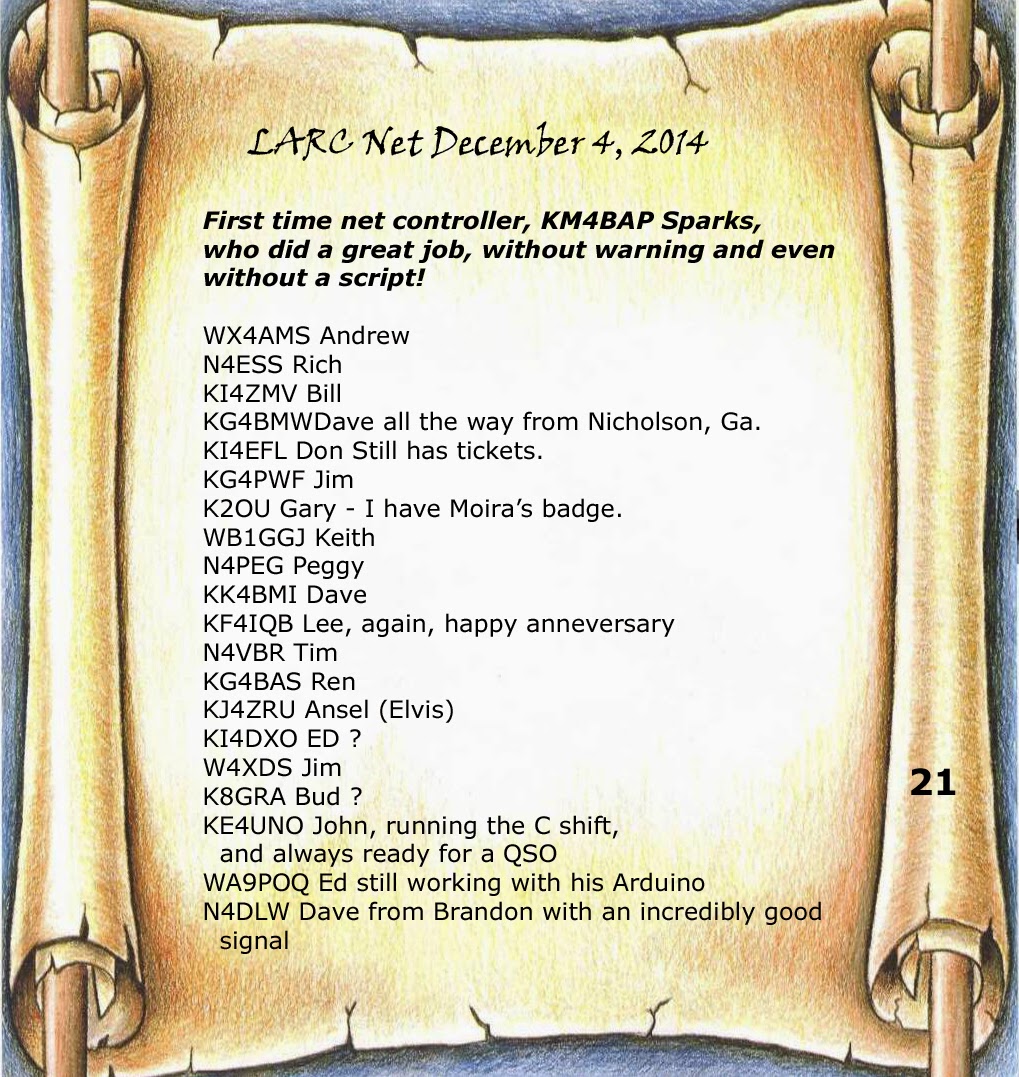 LARC Net December 4, 2014

First time net controller, KM4BAP Sparks, who did a great job, without warning and even without a script!

WX4AMS Andrew
N4ESS Rich
KI4ZMV Bill
KG4BMWDave all the way from Nicholson, Ga.
KI4EFL Don Still has tickets.
KG4PWF Jim
K2OU Gary - I have Moira's badge.
WB1GGJ Keith
N4PEG Peggy
KK4BMI Dave
KF4IQB Lee, again, happy anneversary
N4VBR Tim
KG4BAS Ren
KJ4ZRU Ansel (Elvis)
KI4DXO ED ?
W4XDS Jim
K8GRA Bud ?
KE4UNO John, running the C shift, and always ready for a QSO
WA9POQ Ed still working with his Arduino
N4DLW Dave from Brandon with an incredibly good signal

21